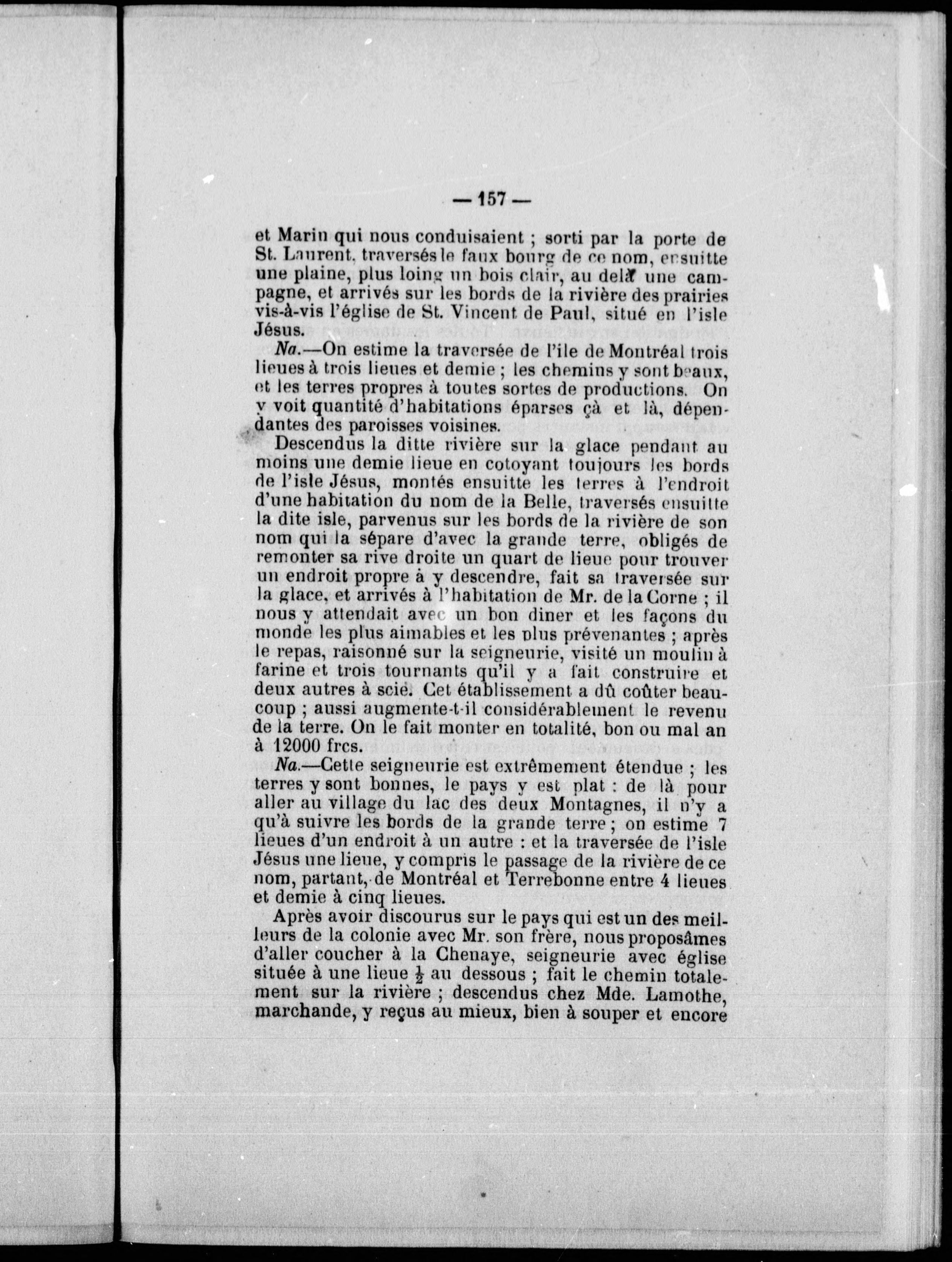 — 157 —

et Marin qui nous conduisaient ; sorti par la porte de St. Laurent, traversés le faux bourg de ce nom, ensuitte une plaine, plus loing un bois clair, au delà une campagne, et arrivés sur les bords de la rivière des prairies vis-à-vis l'église de St. Vincent de Paul, situé en l'isle Jésus.

Na.—On estime la traversée de l'ile de Montréal trois lieues à trois lieues et demie ; les chemins y sont beaux, et les terres propres à toutes sortes de productions. On y voit quantité d'habitations éparses çà et là, dépendantes des paroisses voisines.

Descendus la ditte rivière sur la glace pendant au moins une demie lieue en cotoyant toujours les bords de l'isle Jésus, montés ensuitte les terres à l'endroit d'une habitation du nom de la Belle, traversés ensuitte la dite isle, parvenus sur les bords de la rivière de son nom qui la sépare d'avec la grande terre, obligés de remonter sa rive droite un quart de lieue pour trouver un endroit propre à y descendre, fait sa traversée sur la glace, et arrivés à l'habitation de Mr. de la Corne ; il nous y attendait avec un bon diner et les façons du monde les plus aimables et les plus prévenantes ; après le repas, raisonné sur la seigneurie, visité un moulin à farine et trois tournants qu'il y a fait construire et deux autres à scie. Cet établissement a dû coûter beaucoup ; aussi augmente-t-il considérablement le revenu de la terre. On le fait monter en totalité, bon ou mal an à 12000 frcs.

Na.—Cette seigneurie est extrêmement étendue ; les terres y sont bonnes, le pays y est plat : de là pour aller au village du lac des deux Montagnes, il n'y a qu'à suivre les bords de la grande terre ; on estime 7 lieues d'un endroit à un autre : et la traversée de l'isle Jésus une lieue, y compris le passage de la rivière de ce nom, partant, de Montréal et Terrebonne entre 4 lieues et demie à cinq lieues.

Après avoir discourus sur le pays qui est un des meilleurs de la colonie avec Mr. son frère, nous proposâmes d'aller coucher à la Chenaye, seigneurie avec église située à une lieue $\frac{1}{2}$ au dessous ; fait le chemin totalement sur la rivière ; descendus chez Mde. Lamothe, marchande, y reçus au mieux, bien à souper et encore